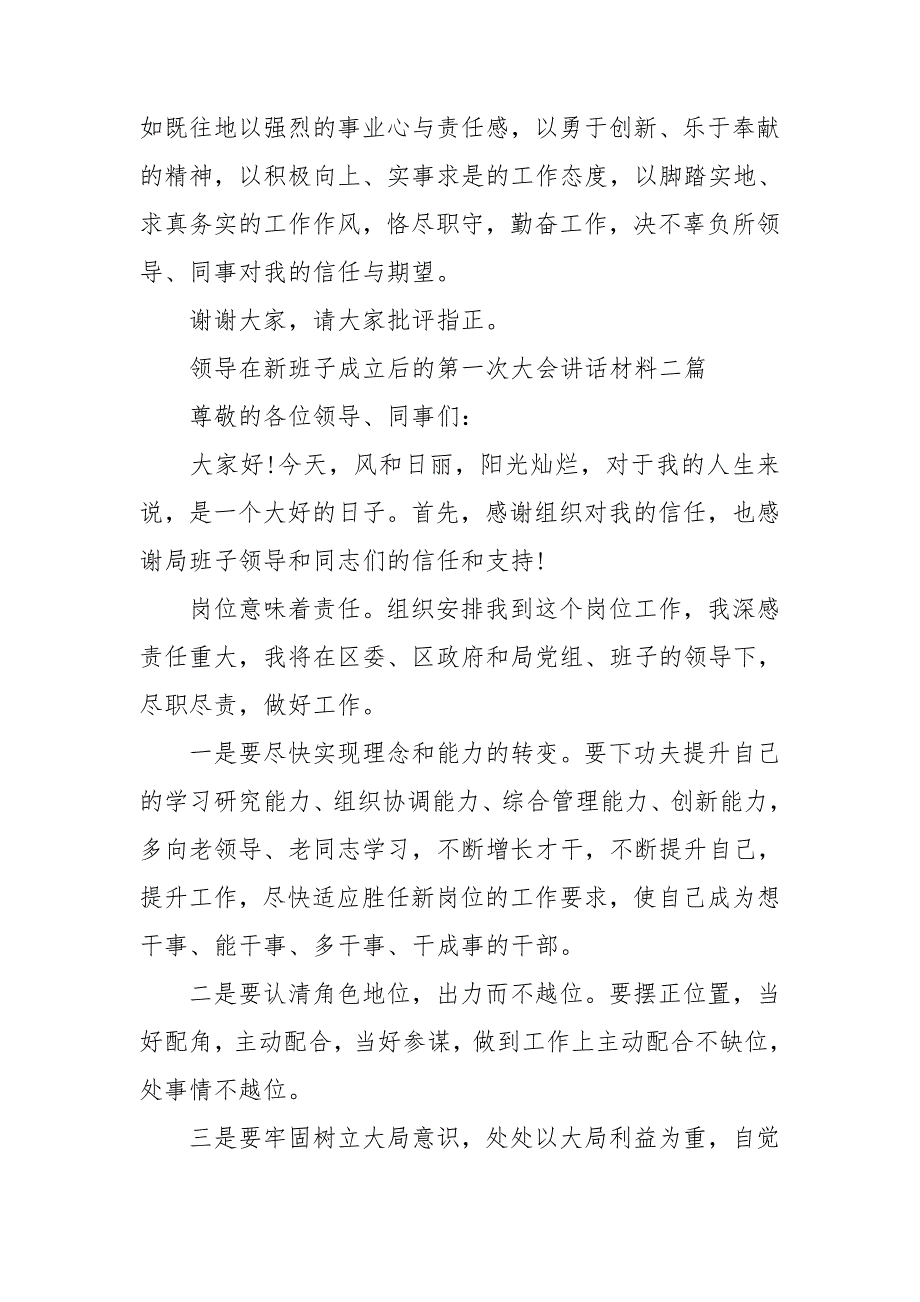 如既往地以强烈的事业心与责任感，以勇于创新、乐于奉献的精神，以积极向上、实事求是的工作态度，以脚踏实地、求真务实的工作作风，恪尽职守，勤奋工作，决不辜负所领导、同事对我的信任与期望。

谢谢大家，请大家批评指正。

领导在新班子成立后的第一次大会讲话材料二篇

尊敬的各位领导、同事们：

大家好!今天，风和日丽，阳光灿烂，对于我的人生来说，是一个大好的日子。首先，感谢组织对我的信任，也感谢局班子领导和同志们的信任和支持!

岗位意味着责任。组织安排我到这个岗位工作，我深感责任重大，我将在区委、区政府和局党组、班子的领导下，尽职尽责，做好工作。

一是要尽快实现理念和能力的转变。要下功夫提升自己的学习研究能力、组织协调能力、综合管理能力、创新能力，多向老领导、老同志学习，不断增长才干，不断提升自己，提升工作，尽快适应胜任新岗位的工作要求，使自己成为想干事、能干事、多干事、干成事的干部。

二是要认清角色地位，出力而不越位。要摆正位置，当好配角，主动配合，当好参谋，做到工作上主动配合不缺位，处事情不越位。

三是要牢固树立大局意识，处处以大局利益为重，自觉